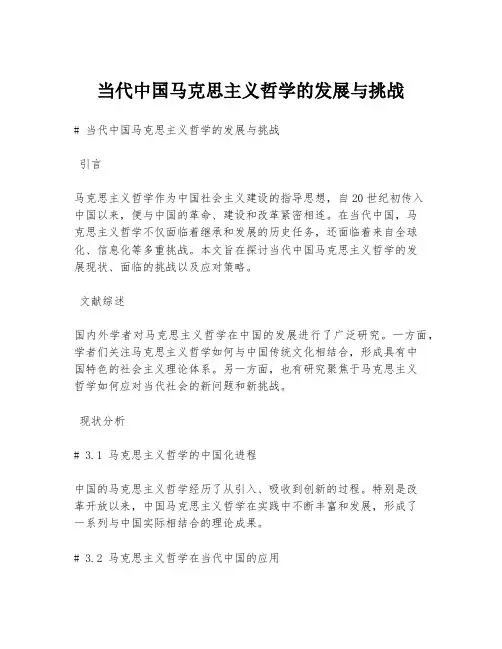 当代中国马克思主义哲学的发展与挑战

# 当代中国马克思主义哲学的发展与挑战

引言

马克思主义哲学作为中国社会主义建设的指导思想，自20世纪初传入中国以来，便与中国的革命、建设和改革紧密相连。在当代中国，马克思主义哲学不仅面临着继承和发展的历史任务，还面临着来自全球化、信息化等多重挑战。本文旨在探讨当代中国马克思主义哲学的发展现状、面临的挑战以及应对策略。

文献综述

国内外学者对马克思主义哲学在中国的发展进行了广泛研究。一方面，学者们关注马克思主义哲学如何与中国传统文化相结合，形成具有中国特色的社会主义理论体系。另一方面，也有研究聚焦于马克思主义哲学如何应对当代社会的新问题和新挑战。

现状分析

# 3.1 马克思主义哲学的中国化进程

中国的马克思主义哲学经历了从引入、吸收到创新的过程。特别是改革开放以来，中国马克思主义哲学在实践中不断丰富和发展，形成了一系列与中国实际相结合的理论成果。

# 3.2 马克思主义哲学在当代中国的应用